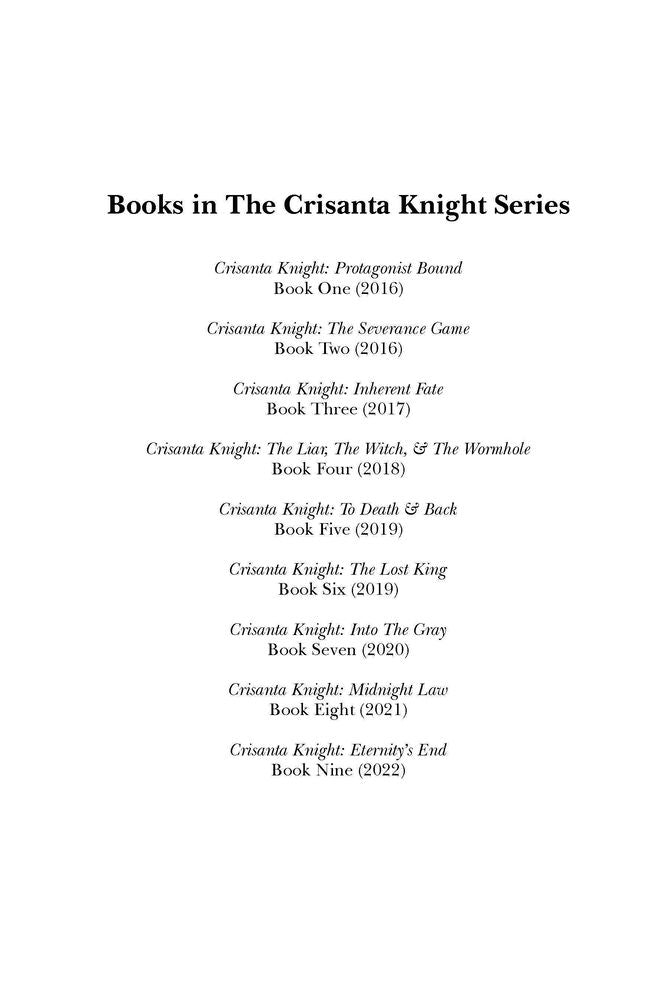 Books in The Crisanta Knight Series

Crisanta Knight: Protagonist Bound
Book One (2016)

Crisanta Knight: The Severance Game
Book Two (2016)

Crisanta Knight: Inherent Fate
Book Three (2017)

Crisanta Knight: The Liar, The Witch, & The Wormhole
Book Four (2018)

Crisanta Knight: To Death & Back
Book Five (2019)

Crisanta Knight: The Lost King
Book Six (2019)

Crisanta Knight: Into The Gray
Book Seven (2020)

Crisanta Knight: Midnight Law
Book Eight (2021)

Crisanta Knight: Eternity's End
Book Nine (2022)